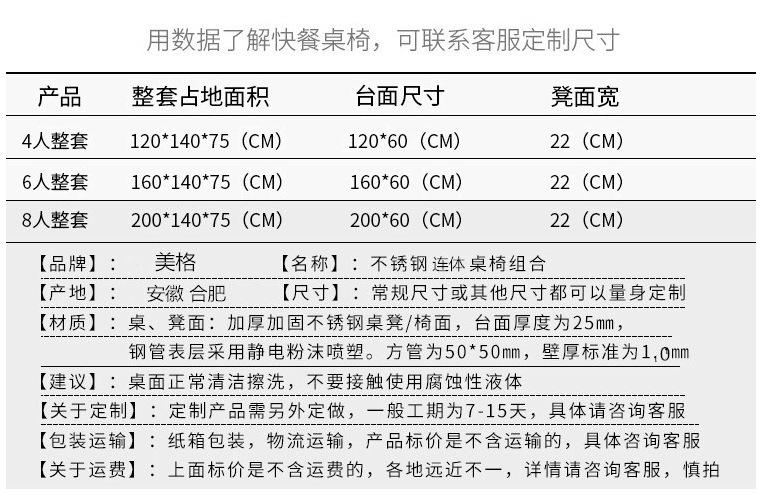 用数据了解快餐桌椅，可联系客服定制尺寸

| 产品 | 整套占地面积 | 台面尺寸 | 凳面宽 |
|---|---|---|---|
| 4人整套 | 120*140*75（CM） | 120*60（CM） | 22（CM） |
| 6人整套 | 160*140*75（CM） | 160*60（CM） | 22（CM） |
| 8人整套 | 200*140*75（CM） | 200*60（CM） | 22（CM） |

【品牌】： 美格 【名称】：不锈钢 连体 桌椅组合

【产地】： 安徽 合肥 【尺寸】：常规尺寸或其他尺寸都可以量身定制

【材质】：桌、凳面：加厚加固不锈钢桌凳/椅面，台面厚度为25㎜，钢管表层采用静电粉沫喷塑。方管为50*50㎜，壁厚标准为1.0㎜

【建议】：桌面正常清洁擦洗，不要接触使用腐蚀性液体

【关于定制】：定制产品需另外定做，一般工期为7-15天，具体请咨询客服

【包装运输】：纸箱包装，物流运输，产品标价是不含运输的，具体咨询客服

【关于运费】：上面标价是不含运费的，各地远近不一，详情请咨询客服，慎拍